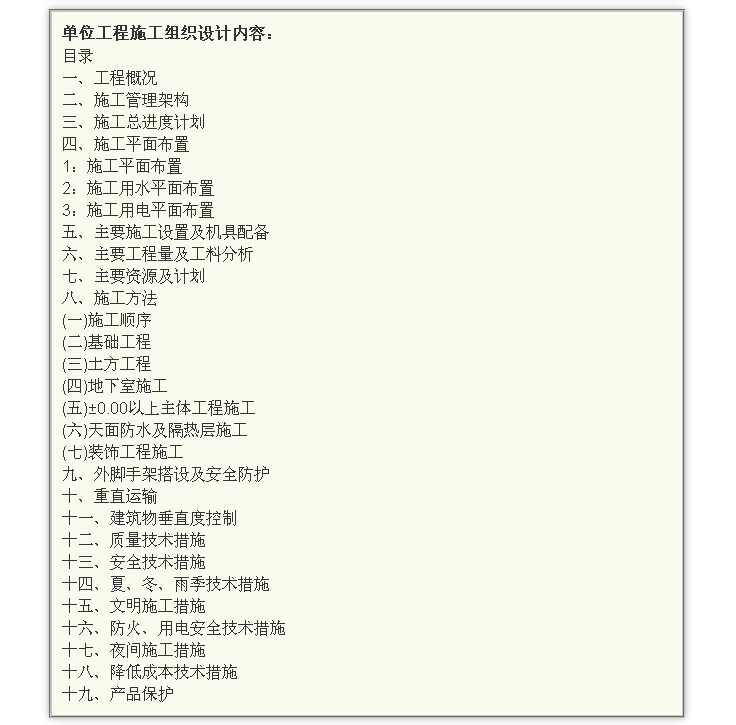 单位工程施工组织设计内容：
目录
一、工程概况
二、施工管理架构
三、施工总进度计划
四、施工平面布置
1：施工平面布置
2：施工用水平面布置
3：施工用电平面布置
五、主要施工设置及机具配备
六、主要工程量及工料分析
七、主要资源及计划
八、施工方法
(一)施工顺序
(二)基础工程
(三)土方工程
(四)地下室施工
(五)±0.00以上主体工程施工
(六)天面防水及隔热层施工
(七)装饰工程施工
九、外脚手架搭设及安全防护
十、重直运输
十一、建筑物垂直度控制
十二、质量技术措施
十三、安全技术措施
十四、夏、冬、雨季技术措施
十五、文明施工措施
十六、防火、用电安全技术措施
十七、夜间施工措施
十八、降低成本技术措施
十九、产品保护